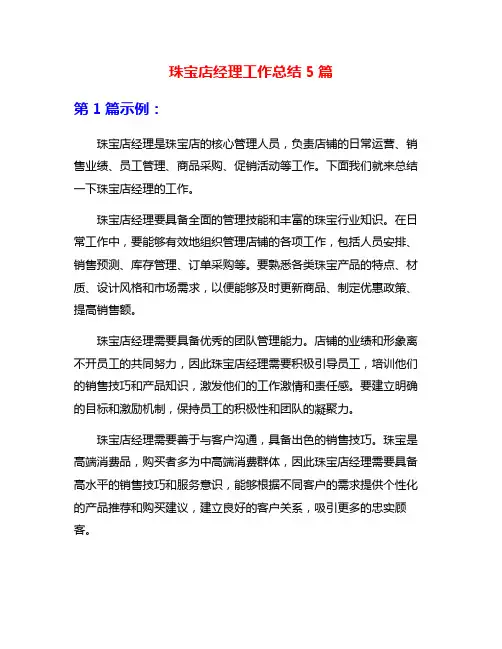 珠宝店经理工作总结 5 篇

第 1 篇示例：

珠宝店经理是珠宝店的核心管理人员，负责店铺的日常运营、销售业绩、员工管理、商品采购、促销活动等工作。下面我们就来总结一下珠宝店经理的工作。

珠宝店经理要具备全面的管理技能和丰富的珠宝行业知识。在日常工作中，要能够有效地组织管理店铺的各项工作，包括人员安排、销售预测、库存管理、订单采购等。要熟悉各类珠宝产品的特点、材质、设计风格和市场需求，以便能够及时更新商品、制定优惠政策、提高销售额。

珠宝店经理需要具备优秀的团队管理能力。店铺的业绩和形象离不开员工的共同努力，因此珠宝店经理需要积极引导员工，培训他们的销售技巧和产品知识，激发他们的工作激情和责任感。要建立明确的目标和激励机制，保持员工的积极性和团队的凝聚力。

珠宝店经理需要善于与客户沟通，具备出色的销售技巧。珠宝是高端消费品，购买者多为中高端消费群体，因此珠宝店经理需要具备高水平的销售技巧和服务意识，能够根据不同客户的需求提供个性化的产品推荐和购买建议，建立良好的客户关系，吸引更多的忠实顾客。